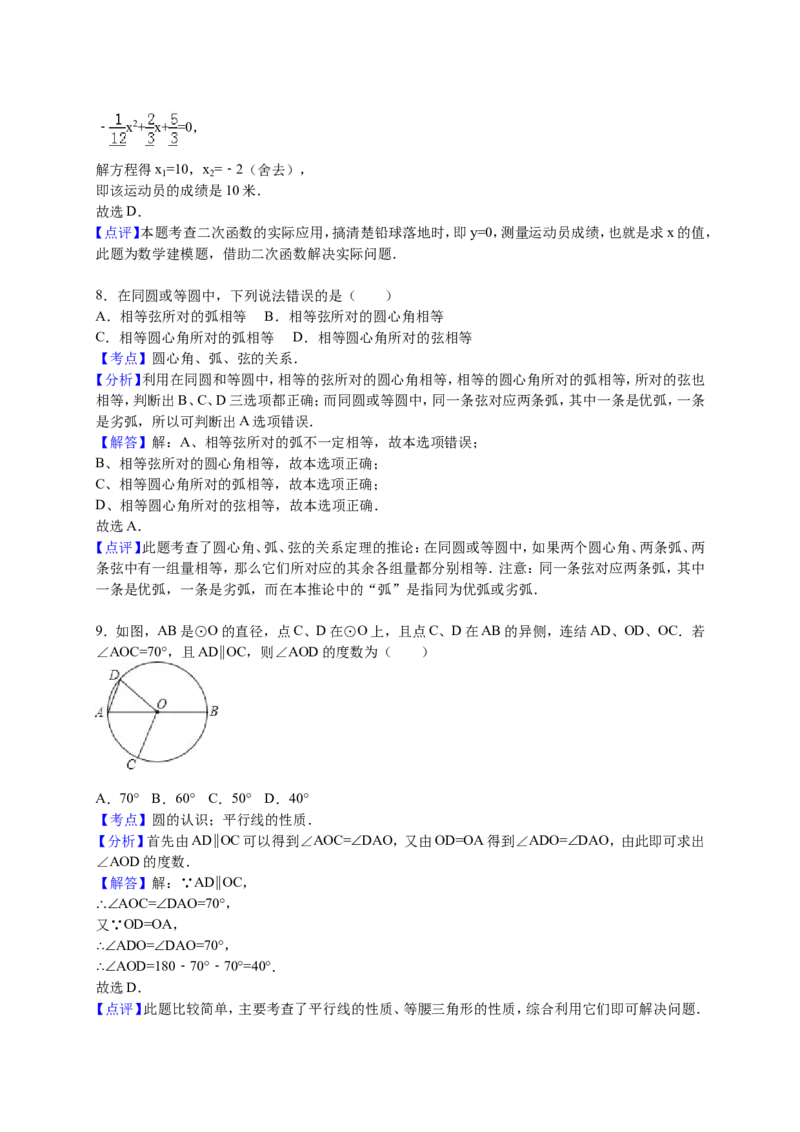 $-\frac{1}{12}x^2+\frac{2}{3}x+\frac{5}{3}=0$,

解方程得$x_1=10$，$x_2=-2$（舍去），
即该运动员的成绩是10米．
故选D．

【点评】本题考查二次函数的实际应用，搞清楚铅球落地时，即y=0，测量运动员成绩，也就是求x的值，此题为数学建模题，借助二次函数解决实际问题．

8．在同圆或等圆中，下列说法错误的是（　　）
A．相等弦所对的弧相等　B．相等弦所对的圆心角相等
C．相等圆心角所对的弧相等　D．相等圆心角所对的弦相等

【考点】圆心角、弧、弦的关系．

【分析】利用在同圆和等圆中，相等的弦所对的圆心角相等，相等的圆心角所对的弧相等，所对的弦也相等，判断出B、C、D三选项都正确；而同圆或等圆中，同一条弦对应两条弧，其中一条是优弧，一条是劣弧，所以可判断出A选项错误．

【解答】解：A、相等弦所对的弧不一定相等，故本选项错误；
B、相等弦所对的圆心角相等，故本选项正确；
C、相等圆心角所对的弧相等，故本选项正确；
D、相等圆心角所对的弦相等，故本选项正确．
故选A．

【点评】此题考查了圆心角、弧、弦的关系定理的推论：在同圆或等圆中，如果两个圆心角、两条弧、两条弦中有一组量相等，那么它们所对应的其余各组量都分别相等．注意：同一条弦对应两条弧，其中一条是优弧，一条是劣弧，而在本推论中的“弧”是指同为优弧或劣弧．

9．如图，AB是⊙O的直径，点C、D在⊙O上，且点C、D在AB的异侧，连结AD、OD、OC．若∠AOC=70°，且AD∥OC，则∠AOD的度数为（　　）

D
A
O
B
C

A．70°　B．60°　C．50°　D．40°

【考点】圆的认识；平行线的性质．

【分析】首先由AD∥OC可以得到∠AOC=∠DAO，又由OD=OA得到∠ADO=∠DAO，由此即可求出∠AOD的度数．

【解答】解：∵AD∥OC，
∴∠AOC=∠DAO=70°，
又∵OD=OA，
∴∠ADO=∠DAO=70°，
∴∠AOD=180﹣70°﹣70°=40°．
故选D．

【点评】此题比较简单，主要考查了平行线的性质、等腰三角形的性质，综合利用它们即可解决问题．